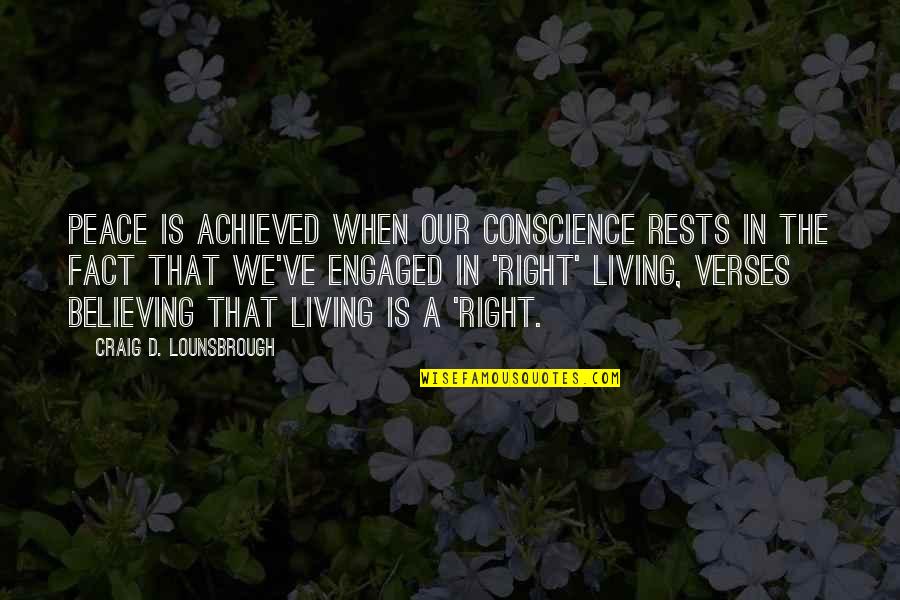 PEACE IS ACHIEVED WHEN OUR CONSCIENCE RESTS IN THE FACT THAT WE'VE ENGAGED IN 'RIGHT' LIVING, VERSES BELIEVING THAT LIVING IS A 'RIGHT.

CRAIG D. LOUNSBROUGH

WISEFAMOUSQUOTES.COM